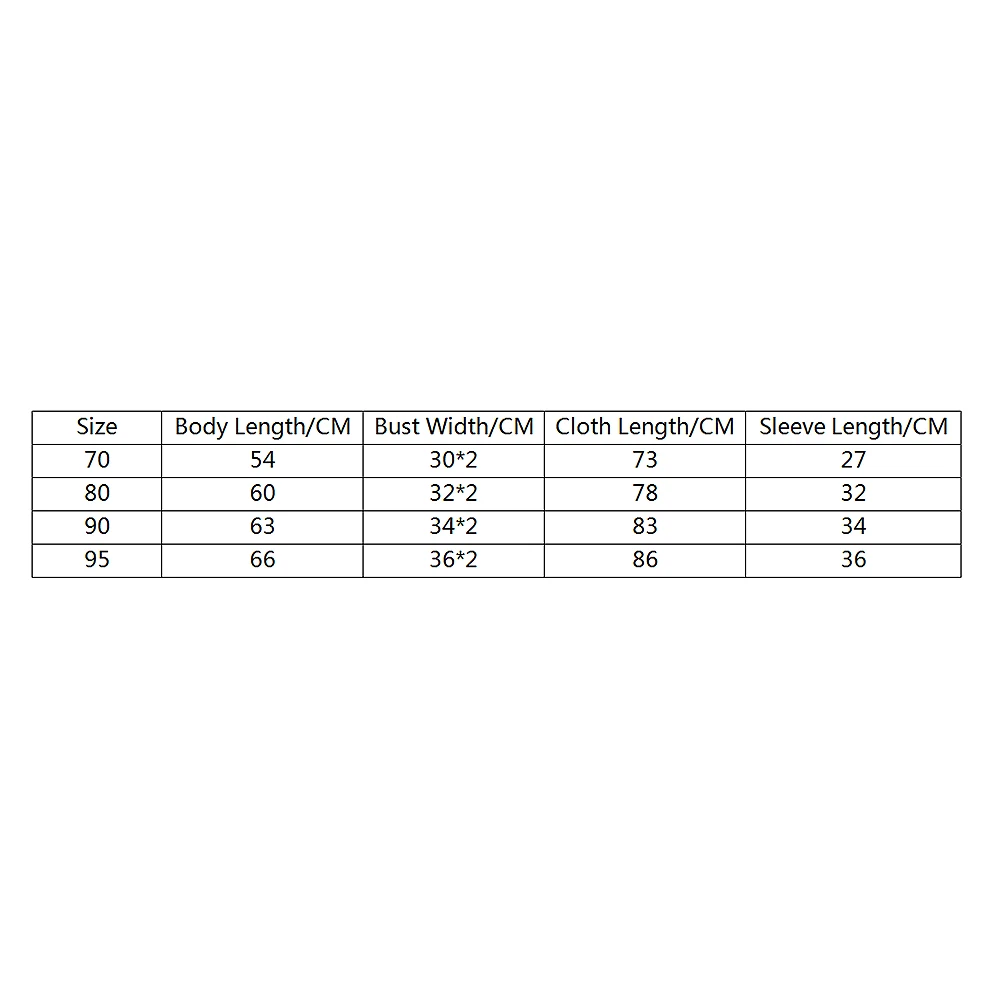 | Size | Body Length/CM | Bust Width/CM | Cloth Length/CM | Sleeve Length/CM |
|---|---|---|---|---|
| 70 | 54 | 30*2 | 73 | 27 |
| 80 | 60 | 32*2 | 78 | 32 |
| 90 | 63 | 34*2 | 83 | 34 |
| 95 | 66 | 36*2 | 86 | 36 |